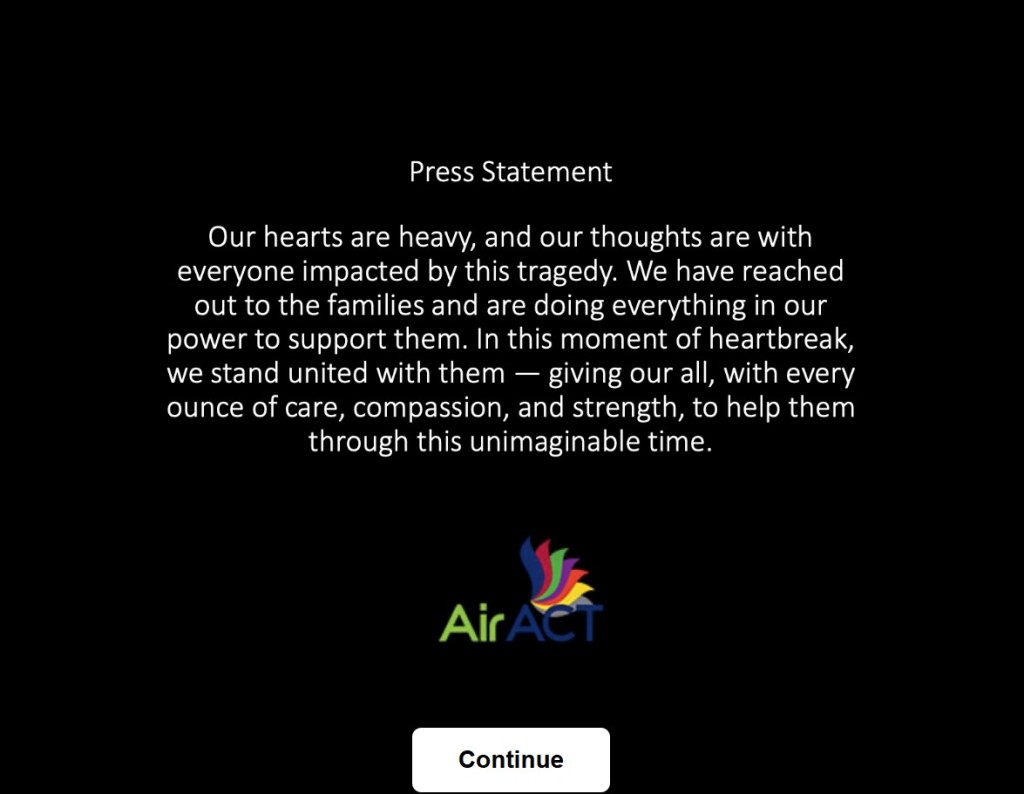 Press Statement

Our hearts are heavy, and our thoughts are with everyone impacted by this tragedy. We have reached out to the families and are doing everything in our power to support them. In this moment of heartbreak, we stand united with them — giving our all, with every ounce of care, compassion, and strength, to help them through this unimaginable time.

AirACT

Continue